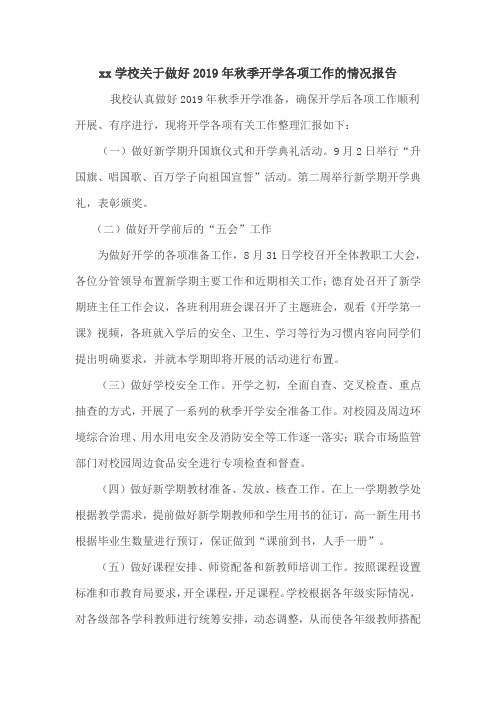 xx 学校关于做好 2019 年秋季开学各项工作的情况报告

我校认真做好 2019 年秋季开学准备，确保开学后各项工作顺利开展、有序进行，现将开学各项有关工作整理汇报如下：

（一）做好新学期升国旗仪式和开学典礼活动。9 月 2 日举行“升国旗、唱国歌、百万学子向祖国宣誓”活动。第二周举行新学期开学典礼，表彰颁奖。

（二）做好开学前后的“五会”工作

为做好开学的各项准备工作，8 月 31 日学校召开全体教职工大会，各位分管领导布置新学期主要工作和近期相关工作；德育处召开了新学期班主任工作会议，各班利用班会课召开了主题班会，观看《开学第一课》视频，各班就入学后的安全、卫生、学习等行为习惯内容向同学们提出明确要求，并就本学期即将开展的活动进行布置。

（三）做好学校安全工作。开学之初，全面自查、交叉检查、重点抽查的方式，开展了一系列的秋季开学安全准备工作。对校园及周边环境综合治理、用水用电安全及消防安全等工作逐一落实；联合市场监管部门对校园周边食品安全进行专项检查和督查。

（四）做好新学期教材准备、发放、核查工作。在上一学期教学处根据教学需求，提前做好新学期教师和学生用书的征订，高一新生用书根据毕业生数量进行预订，保证做到“课前到书，人手一册”。

（五）做好课程安排、师资配备和新教师培训工作。按照课程设置标准和市教育局要求，开全课程，开足课程。学校根据各年级实际情况，对各级部各学科教师进行统筹安排，动态调整，从而使各年级教师搭配